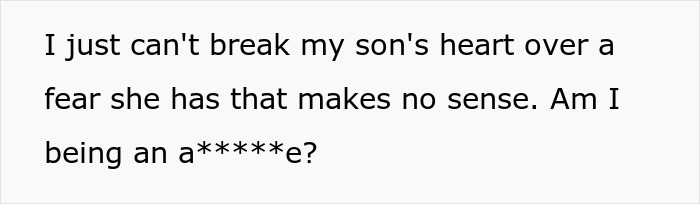 I just can't break my son's heart over a fear she has that makes no sense. Am I being an a*****e?